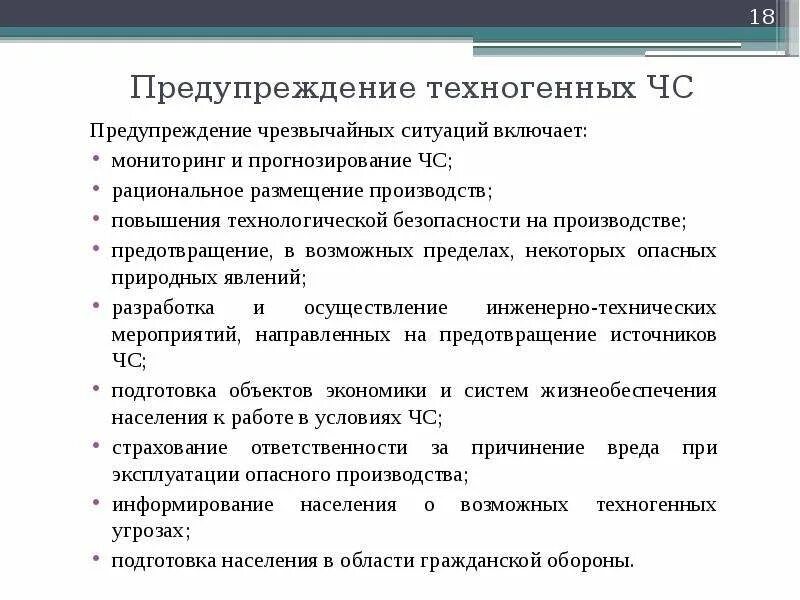 18

Предупреждение техногенных ЧС

Предупреждение чрезвычайных ситуаций включает:

• мониторинг и прогнозирование ЧС;
• рациональное размещение производств;
• повышения технологической безопасности на производстве;
• предотвращение, в возможных пределах, некоторых опасных природных явлений;
• разработка и осуществление инженерно-технических мероприятий, направленных на предотвращение источников ЧС;
• подготовка объектов экономики и систем жизнеобеспечения населения к работе в условиях ЧС;
• страхование ответственности за причинение вреда при эксплуатации опасного производства;
• информирование населения о возможных техногенных угрозах;
• подготовка населения в области гражданской обороны.